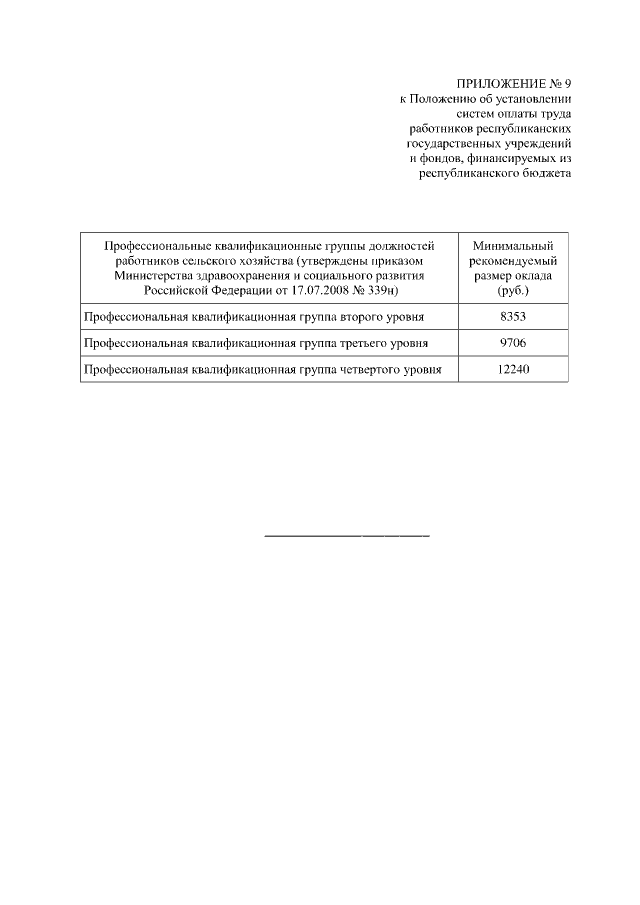 ПРИЛОЖЕНИЕ № 9
к Положению об установлении систем оплаты труда работников республиканских государственных учреждений и фондов, финансируемых из республиканского бюджета

| Профессиональные квалификационные группы должностей работников сельского хозяйства (утверждены приказом Министерства здравоохранения и социального развития Российской Федерации от 17.07.2008 № 339н) | Минимальный рекомендуемый размер оклада (руб.) |
|---|---|
| Профессиональная квалификационная группа второго уровня | 8353 |
| Профессиональная квалификационная группа третьего уровня | 9706 |
| Профессиональная квалификационная группа четвертого уровня | 12240 |